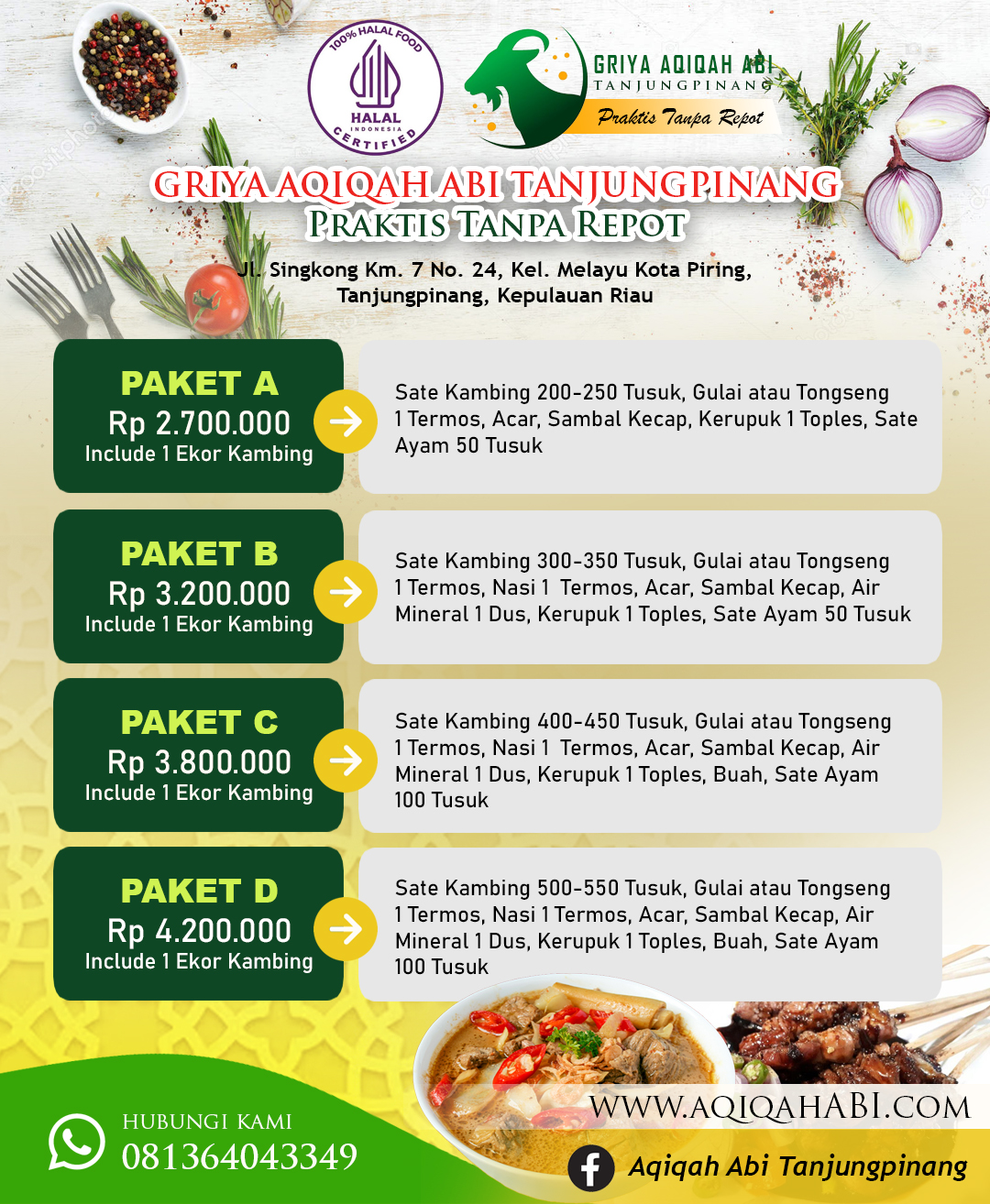 100% HALAL FOOD
HALAL
INDONESIA
CERTIFIED

GRIYA AQIQAH ABI
TANJUNGPINANG
Praktis Tanpa Repot

GRIYA AQIQAH ABI TANJUNGPINANG
PRAKTIS TANPA REPOT

Jl. Singkong Km. 7 No. 24, Kel. Melayu Kota Piring, Tanjungpinang, Kepulauan Riau

PAKET A
Rp 2.700.000
Include 1 Ekor Kambing

Sate Kambing 200-250 Tusuk, Gulai atau Tongseng 1 Termos, Acar, Sambal Kecap, Kerupuk 1 Toples, Sate Ayam 50 Tusuk

PAKET B
Rp 3.200.000
Include 1 Ekor Kambing

Sate Kambing 300-350 Tusuk, Gulai atau Tongseng 1 Termos, Nasi 1 Termos, Acar, Sambal Kecap, Air Mineral 1 Dus, Kerupuk 1 Toples, Sate Ayam 50 Tusuk

PAKET C
Rp 3.800.000
Include 1 Ekor Kambing

Sate Kambing 400-450 Tusuk, Gulai atau Tongseng 1 Termos, Nasi 1 Termos, Acar, Sambal Kecap, Air Mineral 1 Dus, Kerupuk 1 Toples, Buah, Sate Ayam 100 Tusuk

PAKET D
Rp 4.200.000
Include 1 Ekor Kambing

Sate Kambing 500-550 Tusuk, Gulai atau Tongseng 1 Termos, Nasi 1 Termos, Acar, Sambal Kecap, Air Mineral 1 Dus, Kerupuk 1 Toples, Buah, Sate Ayam 100 Tusuk

HUBUNGI KAMI
081364043349

WWW.AQIQAHABI.COM

Aqiqah Abi Tanjungpinang